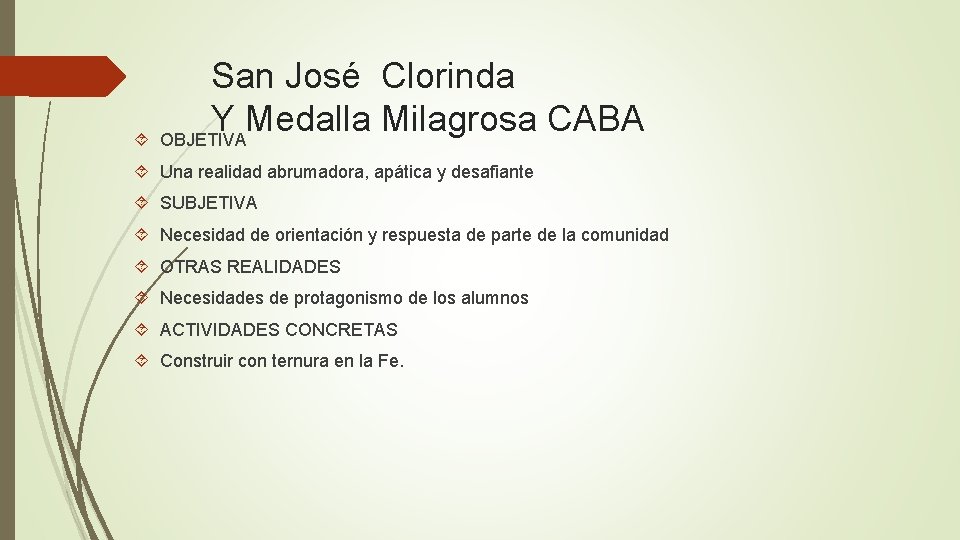 San José Clorinda
Y Medalla Milagrosa CABA

OBJETIVA

Una realidad abrumadora, apática y desafiante

SUBJETIVA

Necesidad de orientación y respuesta de parte de la comunidad

OTRAS REALIDADES

Necesidades de protagonismo de los alumnos

ACTIVIDADES CONCRETAS

Construir con ternura en la Fe.